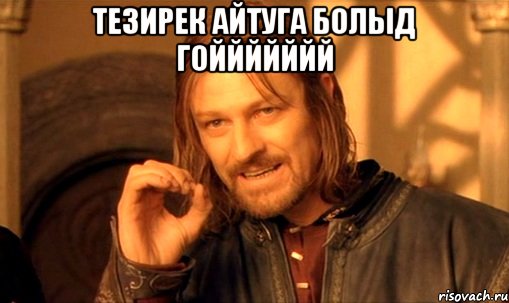 ТЕЗИРЕК АЙТУГА БОЛЫД ГОЙЙЙЙЙЙЙ

risovach.ru